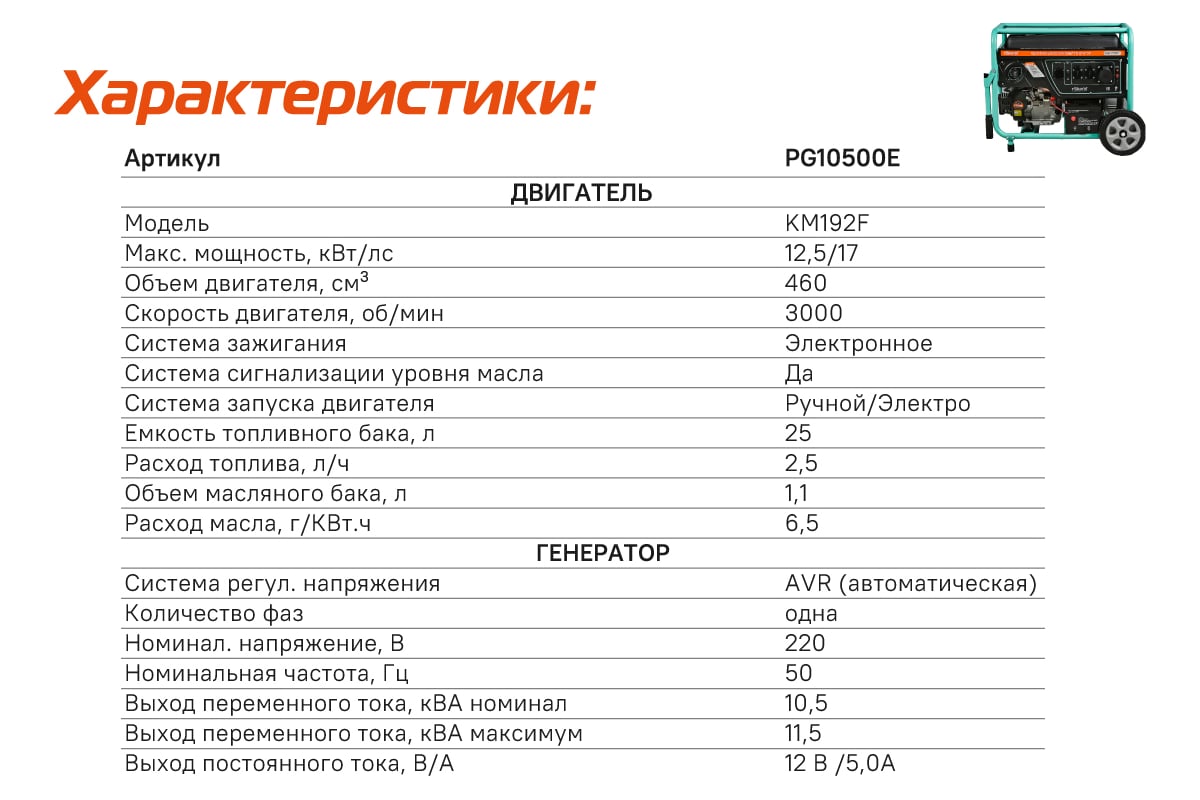 Характеристики:

| Артикул | PG10500E |
|---|---|
| ДВИГАТЕЛЬ | |
| Модель | KM192F |
| Макс. мощность, кВт/лс | 12,5/17 |
| Объем двигателя, см$^3$ | 460 |
| Скорость двигателя, об/мин | 3000 |
| Система зажигания | Электронное |
| Система сигнализации уровня масла | Да |
| Система запуска двигателя | Ручной/Электро |
| Емкость топливного бака, л | 25 |
| Расход топлива, л/ч | 2,5 |
| Объем масляного бака, л | 1,1 |
| Расход масла, г/КВт.ч | 6,5 |
| ГЕНЕРАТОР | |
| Система регул. напряжения | AVR (автоматическая) |
| Количество фаз | одна |
| Номинал. напряжение, В | 220 |
| Номинальная частота, Гц | 50 |
| Выход переменного тока, кВА номинал | 10,5 |
| Выход переменного тока, кВА максимум | 11,5 |
| Выход постоянного тока, В/А | 12 В /5,0А |